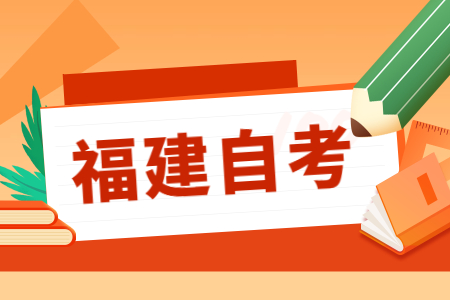 福建自考